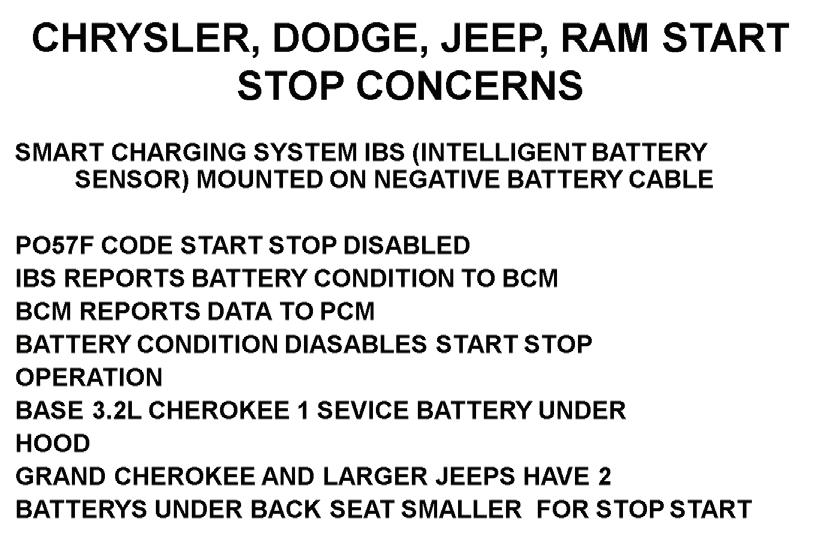 CHRYSLER, DODGE, JEEP, RAM START STOP CONCERNS

SMART CHARGING SYSTEM IBS (INTELLIGENT BATTERY SENSOR) MOUNTED ON NEGATIVE BATTERY CABLE

PO57F CODE START STOP DISABLED
IBS REPORTS BATTERY CONDITION TO BCM
BCM REPORTS DATA TO PCM
BATTERY CONDITION DIASABLES START STOP OPERATION
BASE 3.2L CHEROKEE 1 SEVICE BATTERY UNDER HOOD
GRAND CHEROKEE AND LARGER JEEPS HAVE 2 BATTERYS UNDER BACK SEAT SMALLER FOR STOP START